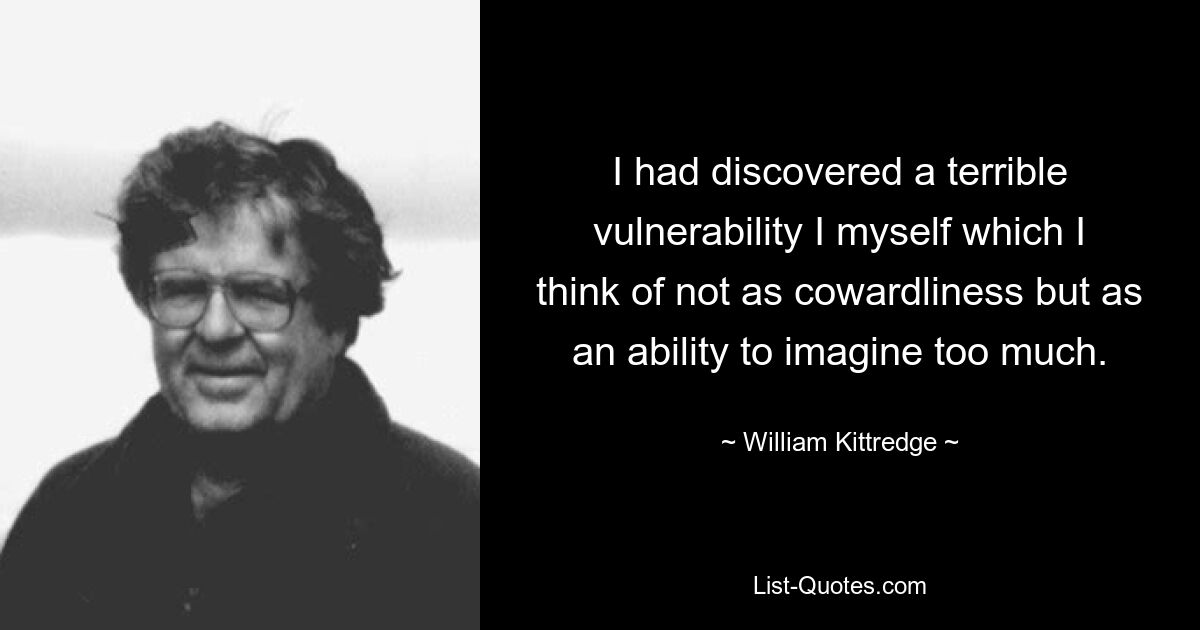 I had discovered a terrible vulnerability I myself which I think of not as cowardliness but as an ability to imagine too much.

~ William Kittredge ~

List-Quotes.com